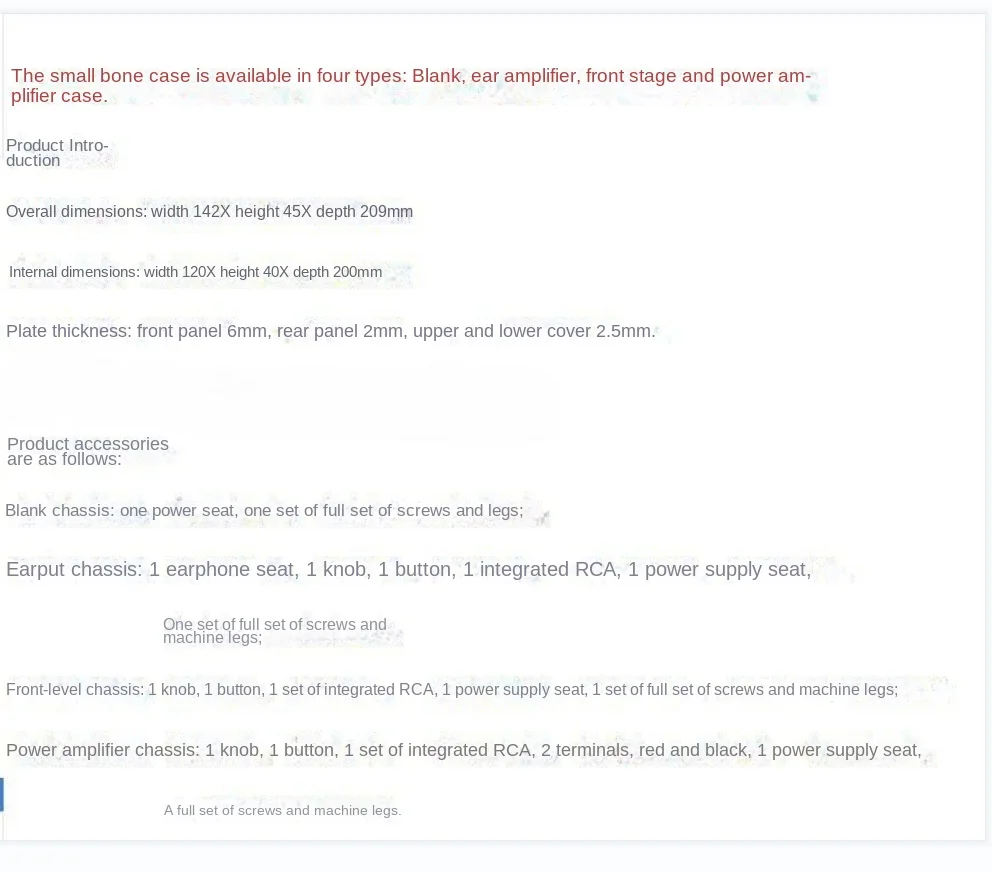 The small bone case is available in four types: Blank, ear amplifier, front stage and power amplifier case.

Product Introduction

Overall dimensions: width 142X height 45X depth 209mm

Internal dimensions: width 120X height 40X depth 200mm

Plate thickness: front panel 6mm, rear panel 2mm, upper and lower cover 2.5mm.

Product accessories are as follows:

Blank chassis: one power seat, one set of full set of screws and legs;

Earput chassis: 1 earphone seat, 1 knob, 1 button, 1 integrated RCA, 1 power supply seat,

One set of full set of screws and machine legs;

Front-level chassis: 1 knob, 1 button, 1 set of integrated RCA, 1 power supply seat, 1 set of full set of screws and machine legs;

Power amplifier chassis: 1 knob, 1 button, 1 set of integrated RCA, 2 terminals, red and black, 1 power supply seat,

A full set of screws and machine legs.